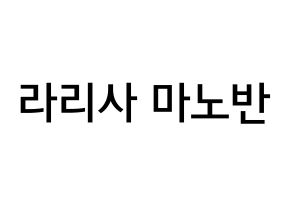 라리사 마노반